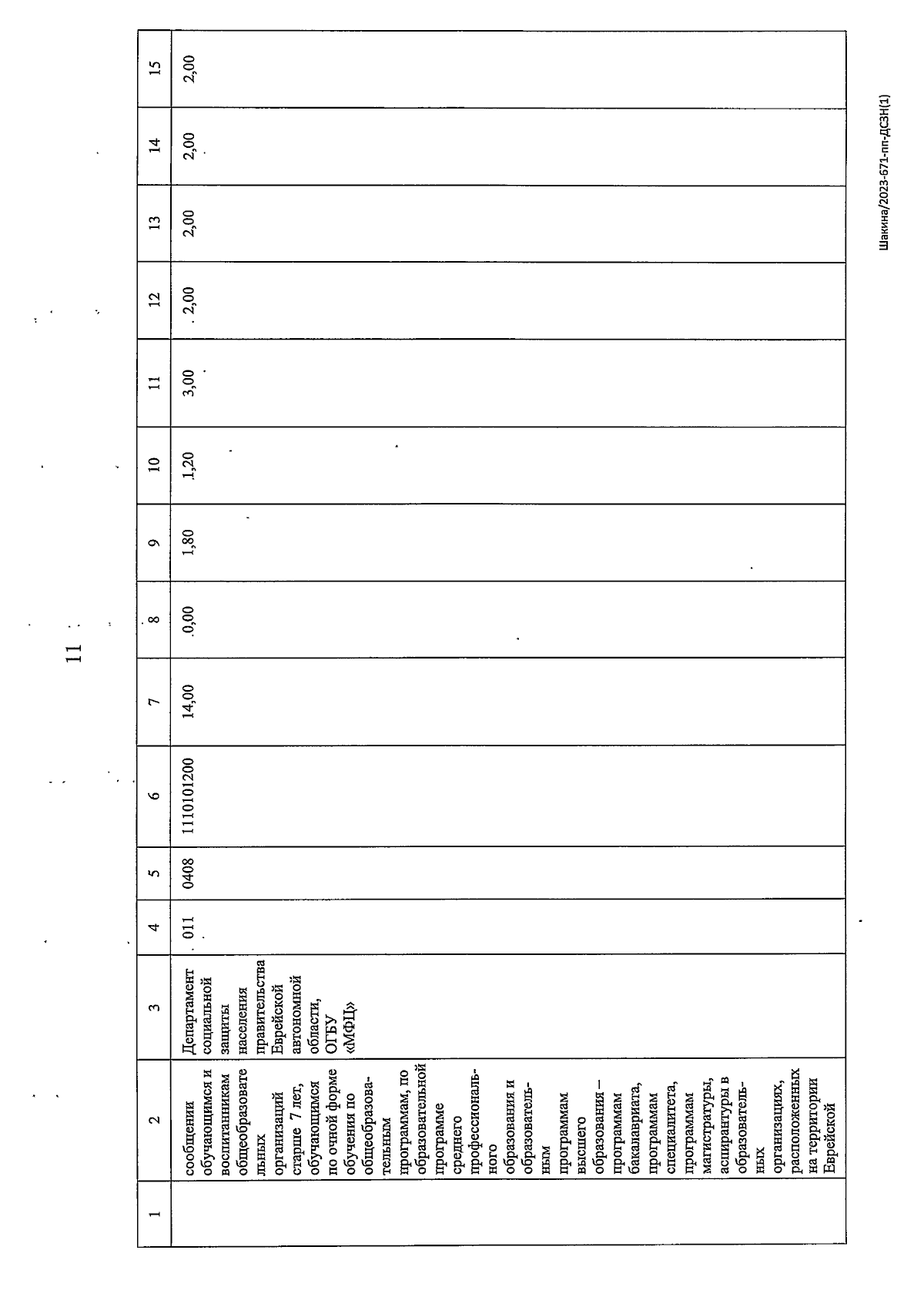 11

| 1 | 2 | 3 | 4 | 5 | 6 | 7 | 8 | 9 | 10 | 11 | 12 | 13 | 14 | 15 |
|---|---|---|---|---|---|---|---|---|---|---|---|---|---|---|
|  | сообщении обучающимся и воспитанникам общеобразовательных организаций старше 7 лет, обучающимся по очной форме обучения по общеобразовательным программам, по образовательной программе среднего профессионального образования и образовательным программам высшего образования – программам бакалавриата, программам специалитета, программам магистратуры, аспирантуры в образовательных организациях, расположенных на территории Еврейской | Департамент социальной защиты населения правительства Еврейской автономной области, ОГБУ «МФЦ» | 011 | 0408 | 1110101200 | 14,00 | 0,00 | 1,80 | 1,20 | 3,00 | 2,00 | 2,00 | 2,00 | 2,00 |

Шакина/2023-671-пп-ДСЗН(1)